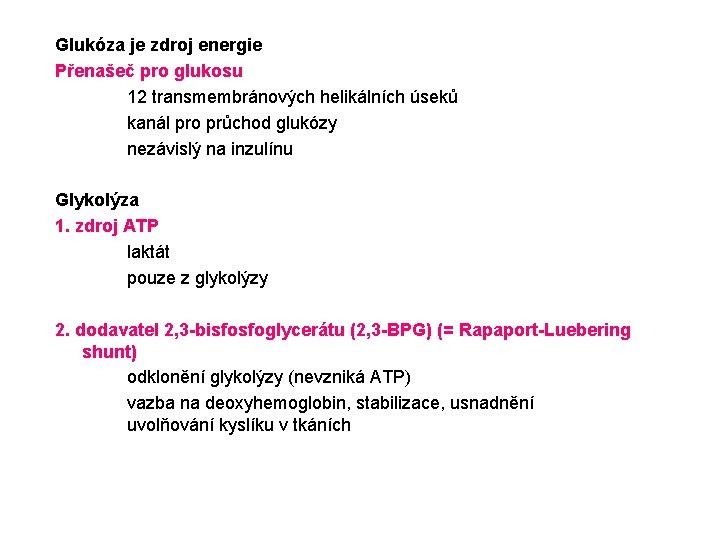 Glukóza je zdroj energie
Přenašeč pro glukosu
12 transmembránových helikálních úseků
kanál pro průchod glukózy
nezávislý na inzulínu

Glykolýza
1. zdroj ATP
laktát
pouze z glykolýzy

2. dodavatel 2,3-bisfosfoglycerátu (2,3-BPG) (= Rapaport-Luebering shunt)
odklonění glykolýzy (nevzniká ATP)
vazba na deoxyhemoglobin, stabilizace, usnadnění uvolňování kyslíku v tkáních